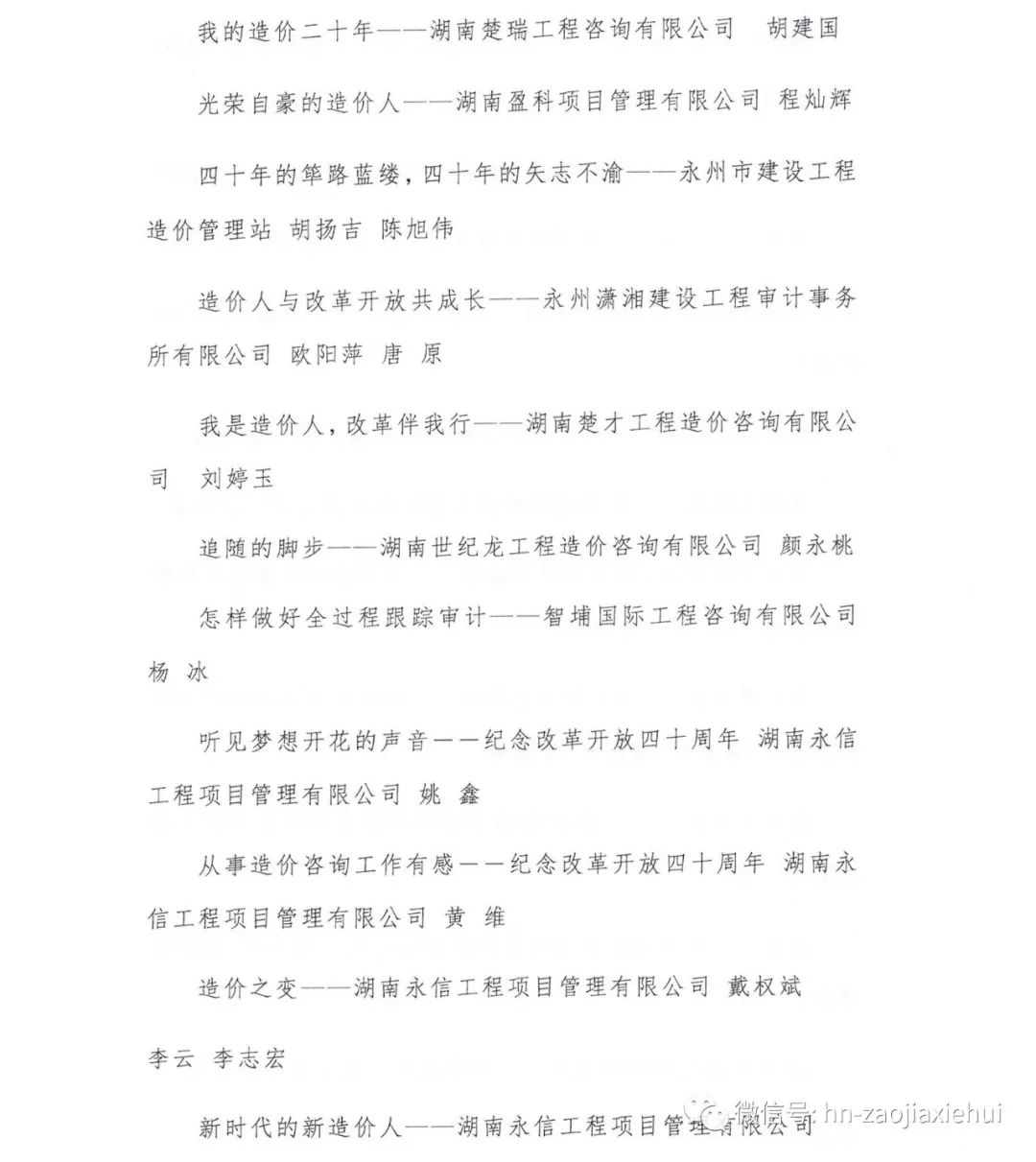 我的造价二十年——湖南楚瑞工程咨询有限公司 胡建国

光荣自豪的造价人——湖南盈科项目管理有限公司 程灿辉

四十年的筚路蓝缕，四十年的矢志不渝——永州市建设工程造价管理站 胡扬吉 陈旭伟

造价人与改革开放共成长——永州潇湘建设工程审计事务所有限公司 欧阳萍 唐 原

我是造价人，改革伴我行——湖南楚才工程造价咨询有限公司 刘婷玉

追随的脚步——湖南世纪龙工程造价咨询有限公司 颜永桃

怎样做好全过程跟踪审计——智埔国际工程咨询有限公司 杨 冰

听见梦想开花的声音——纪念改革开放四十周年 湖南永信工程项目管理有限公司 姚 鑫

从事造价咨询工作有感——纪念改革开放四十周年 湖南永信工程项目管理有限公司 黄 维

造价之变——湖南永信工程项目管理有限公司 戴权斌 李云 李志宏

新时代的新造价人——湖南永信工程项目管理有限公司

微信号: hn-zaojiaxiehui